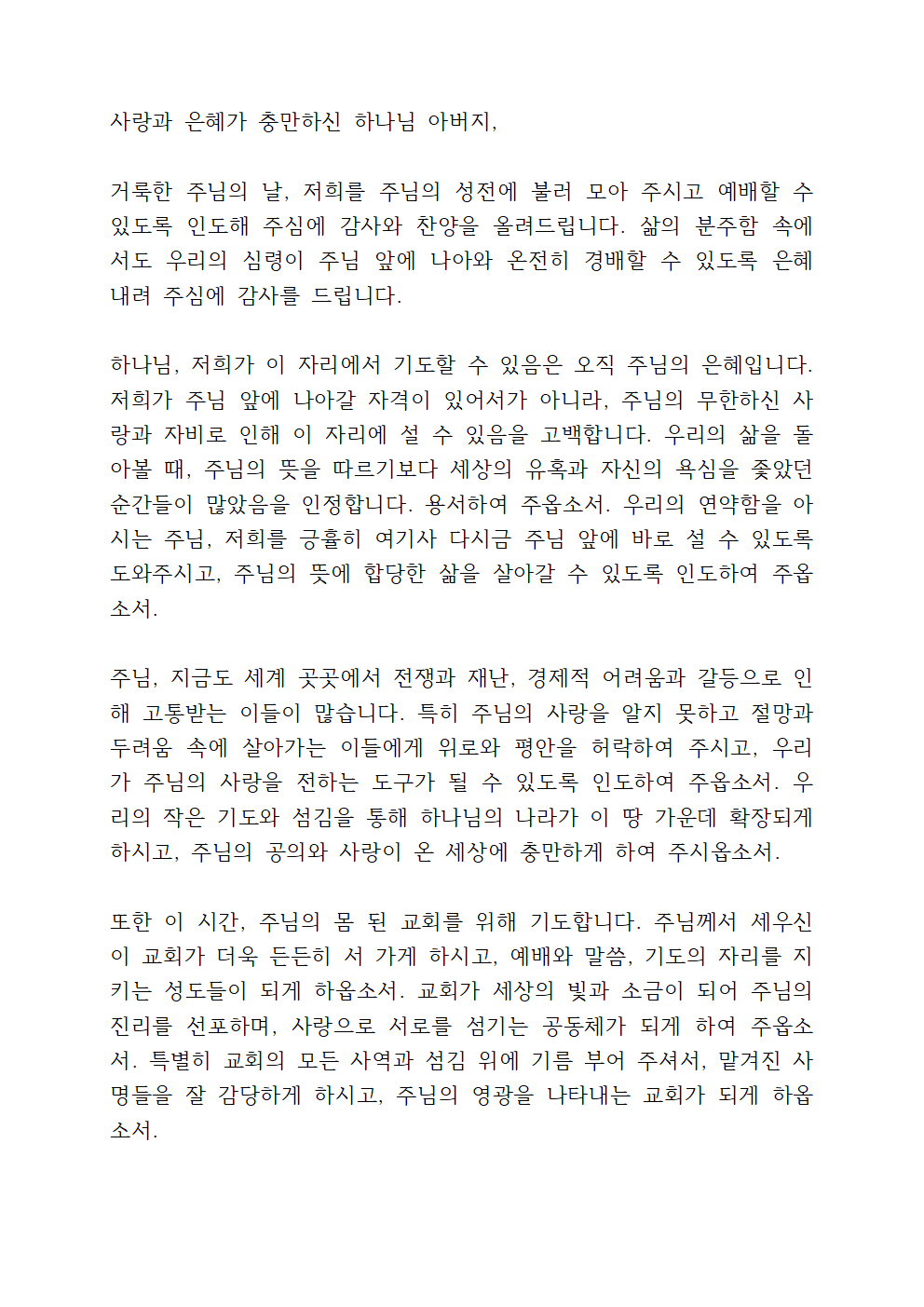 사랑과 은혜가 충만하신 하나님 아버지,

거룩한 주님의 날, 저희를 주님의 성전에 불러 모아 주시고 예배할 수 있도록 인도해 주심에 감사와 찬양을 올려드립니다. 삶의 분주함 속에서도 우리의 심령이 주님 앞에 나아와 온전히 경배할 수 있도록 은혜 내려 주심에 감사를 드립니다.

하나님, 저희가 이 자리에서 기도할 수 있음은 오직 주님의 은혜입니다. 저희가 주님 앞에 나아갈 자격이 있어서가 아니라, 주님의 무한하신 사랑과 자비로 인해 이 자리에 설 수 있음을 고백합니다. 우리의 삶을 돌아볼 때, 주님의 뜻을 따르기보다 세상의 유혹과 자신의 욕심을 좇았던 순간들이 많았음을 인정합니다. 용서하여 주옵소서. 우리의 연약함을 아시는 주님, 저희를 긍휼히 여기사 다시금 주님 앞에 바로 설 수 있도록 도와주시고, 주님의 뜻에 합당한 삶을 살아갈 수 있도록 인도하여 주옵소서.

주님, 지금도 세계 곳곳에서 전쟁과 재난, 경제적 어려움과 갈등으로 인해 고통받는 이들이 많습니다. 특히 주님의 사랑을 알지 못하고 절망과 두려움 속에 살아가는 이들에게 위로와 평안을 허락하여 주시고, 우리가 주님의 사랑을 전하는 도구가 될 수 있도록 인도하여 주옵소서. 우리의 작은 기도와 섬김을 통해 하나님의 나라가 이 땅 가운데 확장되게 하시고, 주님의 공의와 사랑이 온 세상에 충만하게 하여 주시옵소서.

또한 이 시간, 주님의 몸 된 교회를 위해 기도합니다. 주님께서 세우신 이 교회가 더욱 든든히 서 가게 하시고, 예배와 말씀, 기도의 자리를 지키는 성도들이 되게 하옵소서. 교회가 세상의 빛과 소금이 되어 주님의 진리를 선포하며, 사랑으로 서로를 섬기는 공동체가 되게 하여 주옵소서. 특별히 교회의 모든 사역과 섬김 위에 기름 부어 주셔서, 맡겨진 사명들을 잘 감당하게 하시고, 주님의 영광을 나타내는 교회가 되게 하옵소서.